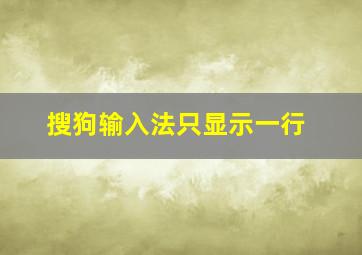 搜狗输入法只显示一行